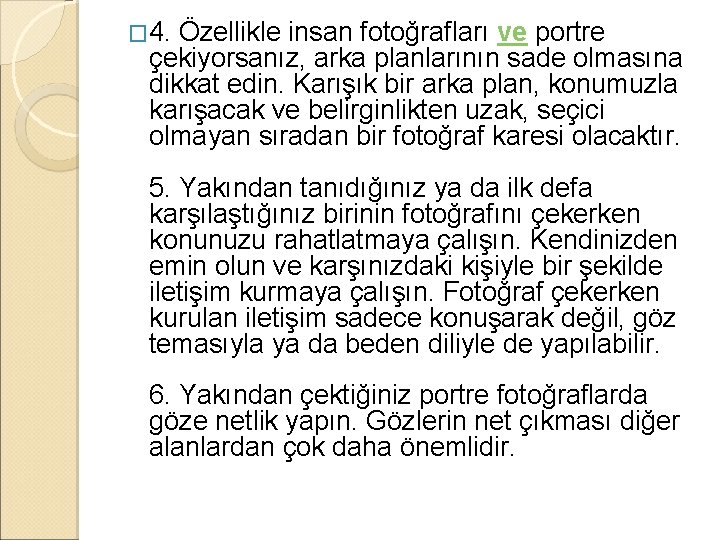 4. Özellikle insan fotoğrafları ve portre çekiyorsanız, arka planlarının sade olmasına dikkat edin. Karışık bir arka plan, konumuzla karışacak ve belirginlikten uzak, seçici olmayan sıradan bir fotoğraf karesi olacaktır.

5. Yakından tanıdığınız ya da ilk defa karşılaştığınız birinin fotoğrafını çekerken konunuzu rahatlatmaya çalışın. Kendinizden emin olun ve karşınızdaki kişiyle bir şekilde iletişim kurmaya çalışın. Fotoğraf çekerken kurulan iletişim sadece konuşarak değil, göz temasıyla ya da beden diliyle de yapılabilir.

6. Yakından çektiğiniz portre fotoğraflarda göze netlik yapın. Gözlerin net çıkması diğer alanlardan çok daha önemlidir.